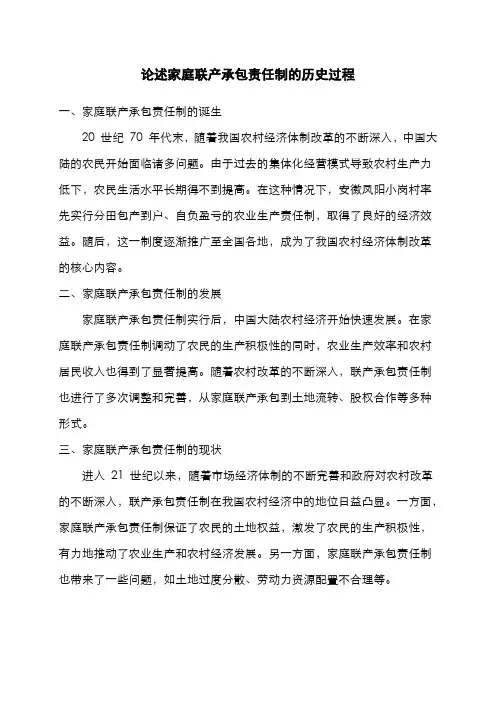 论述家庭联产承包责任制的历史过程

一、家庭联产承包责任制的诞生

20 世纪 70 年代末，随着我国农村经济体制改革的不断深入，中国大陆的农民开始面临诸多问题。由于过去的集体化经营模式导致农村生产力低下，农民生活水平长期得不到提高。在这种情况下，安徽凤阳小岗村率先实行分田包产到户、自负盈亏的农业生产责任制，取得了良好的经济效益。随后，这一制度逐渐推广至全国各地，成为了我国农村经济体制改革的核心内容。

二、家庭联产承包责任制的发展

家庭联产承包责任制实行后，中国大陆农村经济开始快速发展。在家庭联产承包责任制调动了农民的生产积极性的同时，农业生产效率和农村居民收入也得到了显著提高。随着农村改革的不断深入，联产承包责任制也进行了多次调整和完善，从家庭联产承包到土地流转、股权合作等多种形式。

三、家庭联产承包责任制的现状

进入 21 世纪以来，随着市场经济体制的不断完善和政府对农村改革的不断深入，联产承包责任制在我国农村经济中的地位日益凸显。一方面，家庭联产承包责任制保证了农民的土地权益，激发了农民的生产积极性，有力地推动了农业生产和农村经济发展。另一方面，家庭联产承包责任制也带来了一些问题，如土地过度分散、劳动力资源配置不合理等。